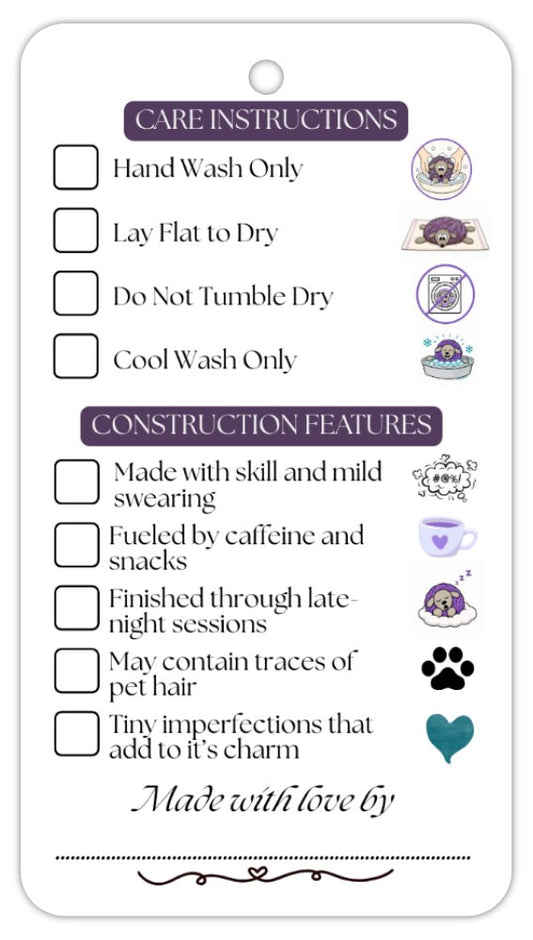 CARE INSTRUCTIONS

Hand Wash Only

Lay Flat to Dry

Do Not Tumble Dry

Cool Wash Only

CONSTRUCTION FEATURES

Made with skill and mild swearing

#@%!

Fueled by caffeine and snacks

Finished through late-night sessions

zzz

May contain traces of pet hair

Tiny imperfections that add to it's charm

Made with love by